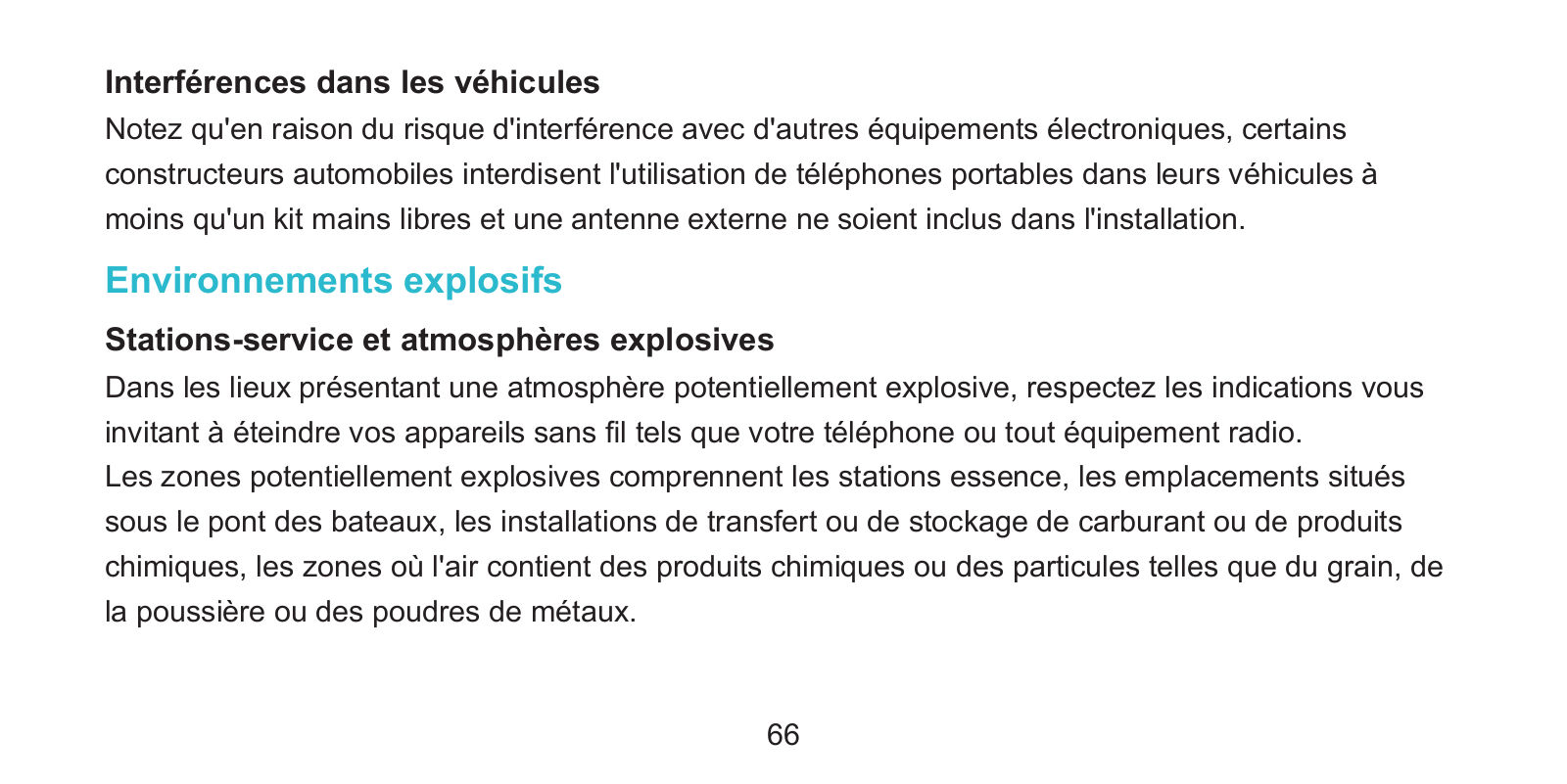 Interférences dans les véhicules
Notez qu'en raison du risque d'interférence avec d'autres équipements électroniques, certains constructeurs automobiles interdisent l'utilisation de téléphones portables dans leurs véhicules à moins qu'un kit mains libres et une antenne externe ne soient inclus dans l'installation.

Environnements explosifs

Stations-service et atmosphères explosives
Dans les lieux présentant une atmosphère potentiellement explosive, respectez les indications vous invitant à éteindre vos appareils sans fil tels que votre téléphone ou tout équipement radio.
Les zones potentiellement explosives comprennent les stations essence, les emplacements situés sous le pont des bateaux, les installations de transfert ou de stockage de carburant ou de produits chimiques, les zones où l'air contient des produits chimiques ou des particules telles que du grain, de la poussière ou des poudres de métaux.

66